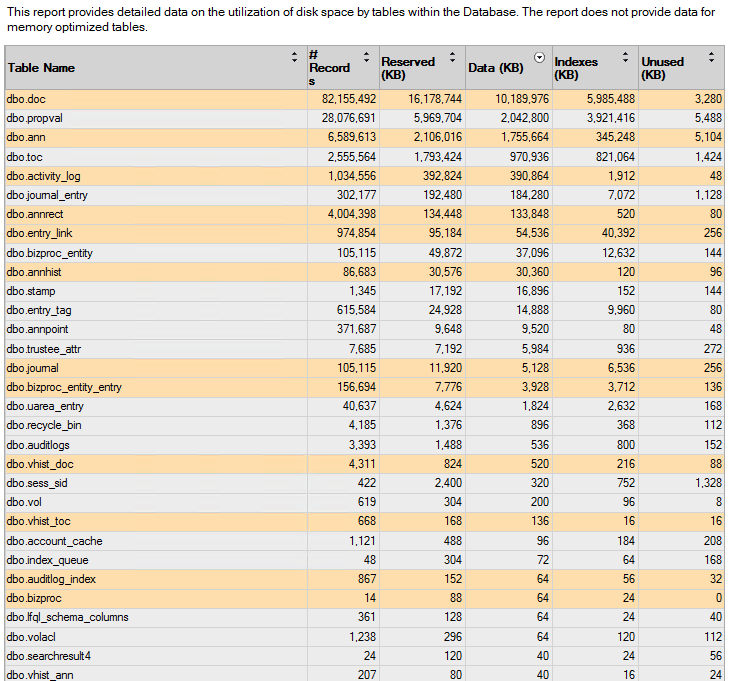 This report provides detailed data on the utilization of disk space by tables within the Database. The report does not provide data for memory optimized tables.

| Table Name | # Records | Reserved (KB) | Data (KB) | Indexes (KB) | Unused (KB) |
|---|---|---|---|---|---|
| dbo.doc | 82,155,492 | 16,178,744 | 10,189,976 | 5,985,488 | 3,280 |
| dbo.propval | 28,076,691 | 5,969,704 | 2,042,800 | 3,921,416 | 5,488 |
| dbo.ann | 6,589,613 | 2,106,016 | 1,755,664 | 345,248 | 5,104 |
| dbo.toc | 2,555,564 | 1,793,424 | 970,936 | 821,064 | 1,424 |
| dbo.activity_log | 1,034,556 | 392,824 | 390,864 | 1,912 | 48 |
| dbo.journal_entry | 302,177 | 192,480 | 184,280 | 7,072 | 1,128 |
| dbo.annrect | 4,004,398 | 134,448 | 133,848 | 520 | 80 |
| dbo.entry_link | 974,854 | 95,184 | 54,536 | 40,392 | 256 |
| dbo.bizproc_entity | 105,115 | 49,872 | 37,096 | 12,632 | 144 |
| dbo.annhist | 86,683 | 30,576 | 30,360 | 120 | 96 |
| dbo.stamp | 1,345 | 17,192 | 16,896 | 152 | 144 |
| dbo.entry_tag | 615,584 | 24,928 | 14,888 | 9,960 | 80 |
| dbo.annpoint | 371,687 | 9,648 | 9,520 | 80 | 48 |
| dbo.trustee_attr | 7,685 | 7,192 | 5,984 | 936 | 272 |
| dbo.journal | 105,115 | 11,920 | 5,128 | 6,536 | 256 |
| dbo.bizproc_entity_entry | 156,694 | 7,776 | 3,928 | 3,712 | 136 |
| dbo.uarea_entry | 40,637 | 4,624 | 1,824 | 2,632 | 168 |
| dbo.recycle_bin | 4,185 | 1,376 | 896 | 368 | 112 |
| dbo.auditlogs | 3,393 | 1,488 | 536 | 800 | 152 |
| dbo.vhist_doc | 4,311 | 824 | 520 | 216 | 88 |
| dbo.sess_sid | 422 | 2,400 | 320 | 752 | 1,328 |
| dbo.vol | 619 | 304 | 200 | 96 | 8 |
| dbo.vhist_toc | 668 | 168 | 136 | 16 | 16 |
| dbo.account_cache | 1,121 | 488 | 96 | 184 | 208 |
| dbo.index_queue | 48 | 304 | 72 | 64 | 168 |
| dbo.auditlog_index | 867 | 152 | 64 | 56 | 32 |
| dbo.bizproc | 14 | 88 | 64 | 24 | 0 |
| dbo.lfql_schema_columns | 361 | 128 | 64 | 24 | 40 |
| dbo.volacl | 1,238 | 296 | 64 | 120 | 112 |
| dbo.searchresult4 | 24 | 120 | 40 | 24 | 56 |
| dbo.vhist_ann | 207 | 80 | 40 | 16 | 24 |